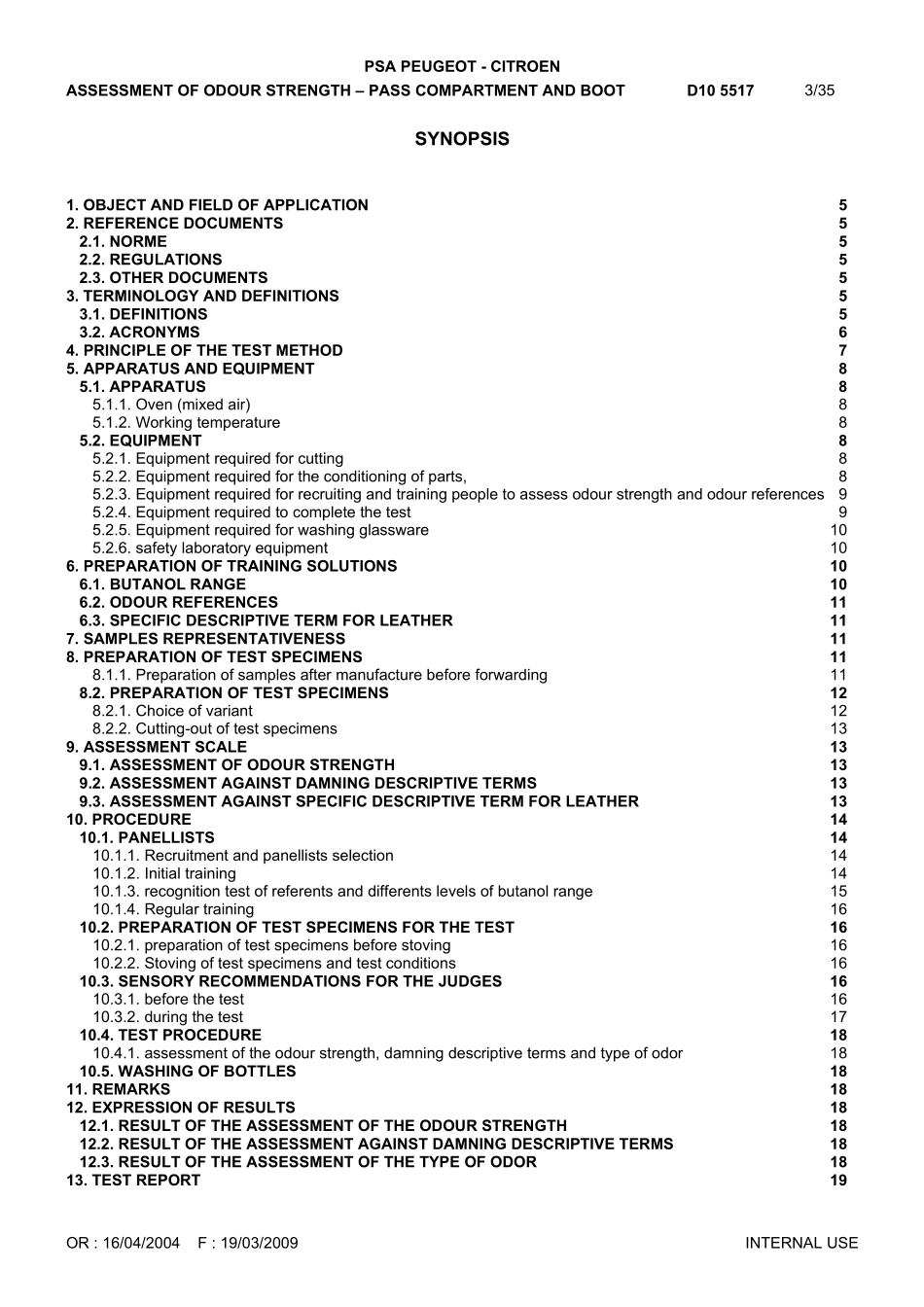 PSA PEUGEOT - CITROEN
ASSESSMENT OF ODOUR STRENGTH – PASS COMPARTMENT AND BOOT D10 5517 3/35

SYNOPSIS

1. OBJECT AND FIELD OF APPLICATION 5
2. REFERENCE DOCUMENTS 5
2.1. NORME 5
2.2. REGULATIONS 5
2.3. OTHER DOCUMENTS 5
3. TERMINOLOGY AND DEFINITIONS 5
3.1. DEFINITIONS 5
3.2. ACRONYMS 6
4. PRINCIPLE OF THE TEST METHOD 7
5. APPARATUS AND EQUIPMENT 8
5.1. APPARATUS 8
5.1.1. Oven (mixed air) 8
5.1.2. Working temperature 8
5.2. EQUIPMENT 8
5.2.1. Equipment required for cutting 8
5.2.2. Equipment required for the conditioning of parts, 8
5.2.3. Equipment required for recruiting and training people to assess odour strength and odour references 9
5.2.4. Equipment required to complete the test 9
5.2.5. Equipment required for washing glassware 10
5.2.6. safety laboratory equipment 10
6. PREPARATION OF TRAINING SOLUTIONS 10
6.1. BUTANOL RANGE 10
6.2. ODOUR REFERENCES 11
6.3. SPECIFIC DESCRIPTIVE TERM FOR LEATHER 11
7. SAMPLES REPRESENTATIVENESS 11
8. PREPARATION OF TEST SPECIMENS 11
8.1.1. Preparation of samples after manufacture before forwarding 11
8.2. PREPARATION OF TEST SPECIMENS 12
8.2.1. Choice of variant 12
8.2.2. Cutting-out of test specimens 13
9. ASSESSMENT SCALE 13
9.1. ASSESSMENT OF ODOUR STRENGTH 13
9.2. ASSESSMENT AGAINST DAMNING DESCRIPTIVE TERMS 13
9.3. ASSESSMENT AGAINST SPECIFIC DESCRIPTIVE TERM FOR LEATHER 13
10. PROCEDURE 14
10.1. PANELLISTS 14
10.1.1. Recruitment and panellists selection 14
10.1.2. Initial training 14
10.1.3. recognition test of referents and differents levels of butanol range 15
10.1.4. Regular training 16
10.2. PREPARATION OF TEST SPECIMENS FOR THE TEST 16
10.2.1. preparation of test specimens before stoving 16
10.2.2. Stoving of test specimens and test conditions 16
10.3. SENSORY RECOMMENDATIONS FOR THE JUDGES 16
10.3.1. before the test 16
10.3.2. during the test 17
10.4. TEST PROCEDURE 18
10.4.1. assessment of the odour strength, damning descriptive terms and type of odor 18
10.5. WASHING OF BOTTLES 18
11. REMARKS 18
12. EXPRESSION OF RESULTS 18
12.1. RESULT OF THE ASSESSMENT OF THE ODOUR STRENGTH 18
12.2. RESULT OF THE ASSESSMENT AGAINST DAMNING DESCRIPTIVE TERMS 18
12.3. RESULT OF THE ASSESSMENT OF THE TYPE OF ODOR 18
13. TEST REPORT 19

OR : 16/04/2004 F : 19/03/2009 INTERNAL USE